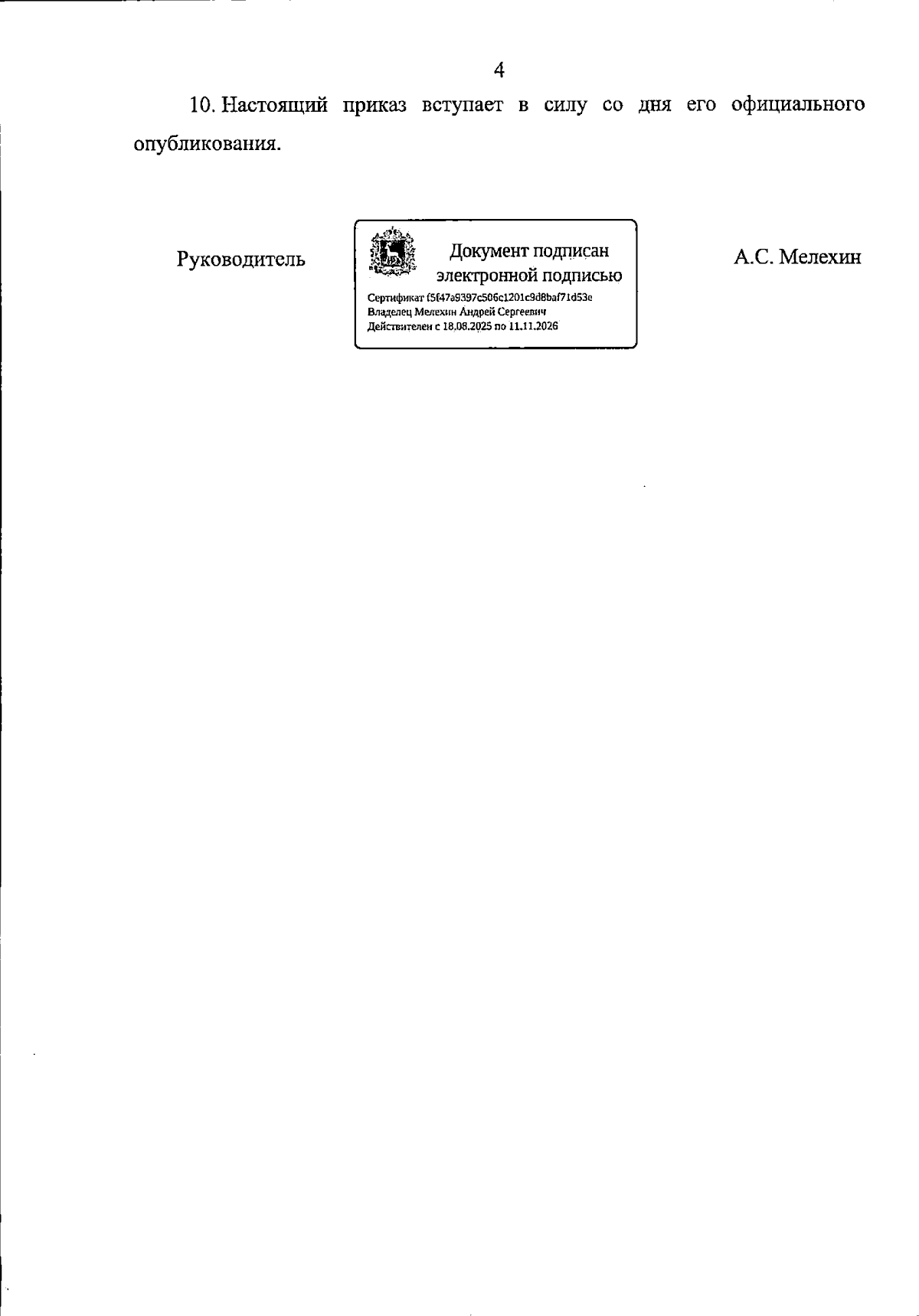 4

10. Настоящий приказ вступает в силу со дня его официального опубликования.

Руководитель

Документ подписан электронной подписью

Сертификат f5f47a9397c506c1201c9d8baf71d53e
Владелец Мелехин Андрей Сергеевич
Действителен с 18.08.2025 по 11.11.2026

А.С. Мелехин